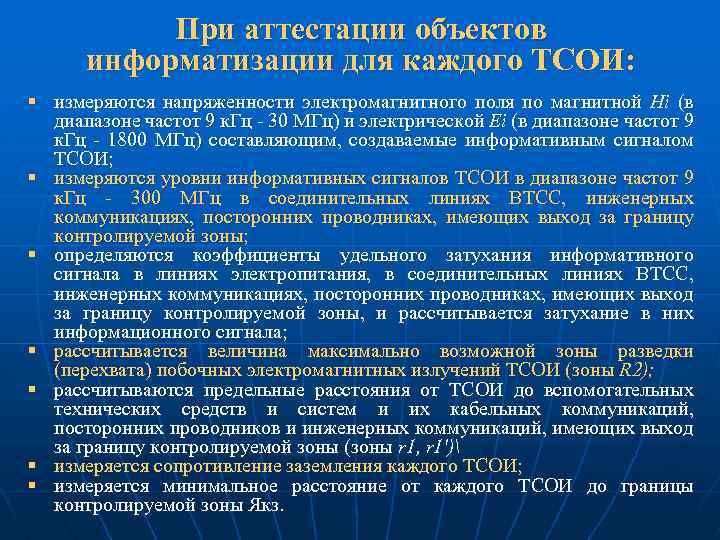 При аттестации объектов информатизации для каждого ТСОИ:

• измеряются напряженности электромагнитного поля по магнитной Hi (в диапазоне частот 9 кГц - 30 МГц) и электрической Ei (в диапазоне частот 9 кГц - 1800 МГц) составляющим, создаваемые информативным сигналом ТСОИ;
• измеряются уровни информативных сигналов ТСОИ в диапазоне частот 9 кГц - 300 МГц в соединительных линиях ВТСС, инженерных коммуникациях, посторонних проводниках, имеющих выход за границу контролируемой зоны;
• определяются коэффициенты удельного затухания информативного сигнала в линиях электропитания, в соединительных линиях ВТСС, инженерных коммуникациях, посторонних проводниках, имеющих выход за границу контролируемой зоны, и рассчитывается затухание в них информационного сигнала;
• рассчитывается величина максимально возможной зоны разведки (перехвата) побочных электромагнитных излучений ТСОИ (зоны R2);
• рассчитываются предельные расстояния от ТСОИ до вспомогательных технических средств и систем и их кабельных коммуникаций, посторонних проводников и инженерных коммуникаций, имеющих выход за границу контролируемой зоны (зоны r1, r1')\
• измеряется сопротивление заземления каждого ТСОИ;
• измеряется минимальное расстояние от каждого ТСОИ до границы контролируемой зоны Якз.